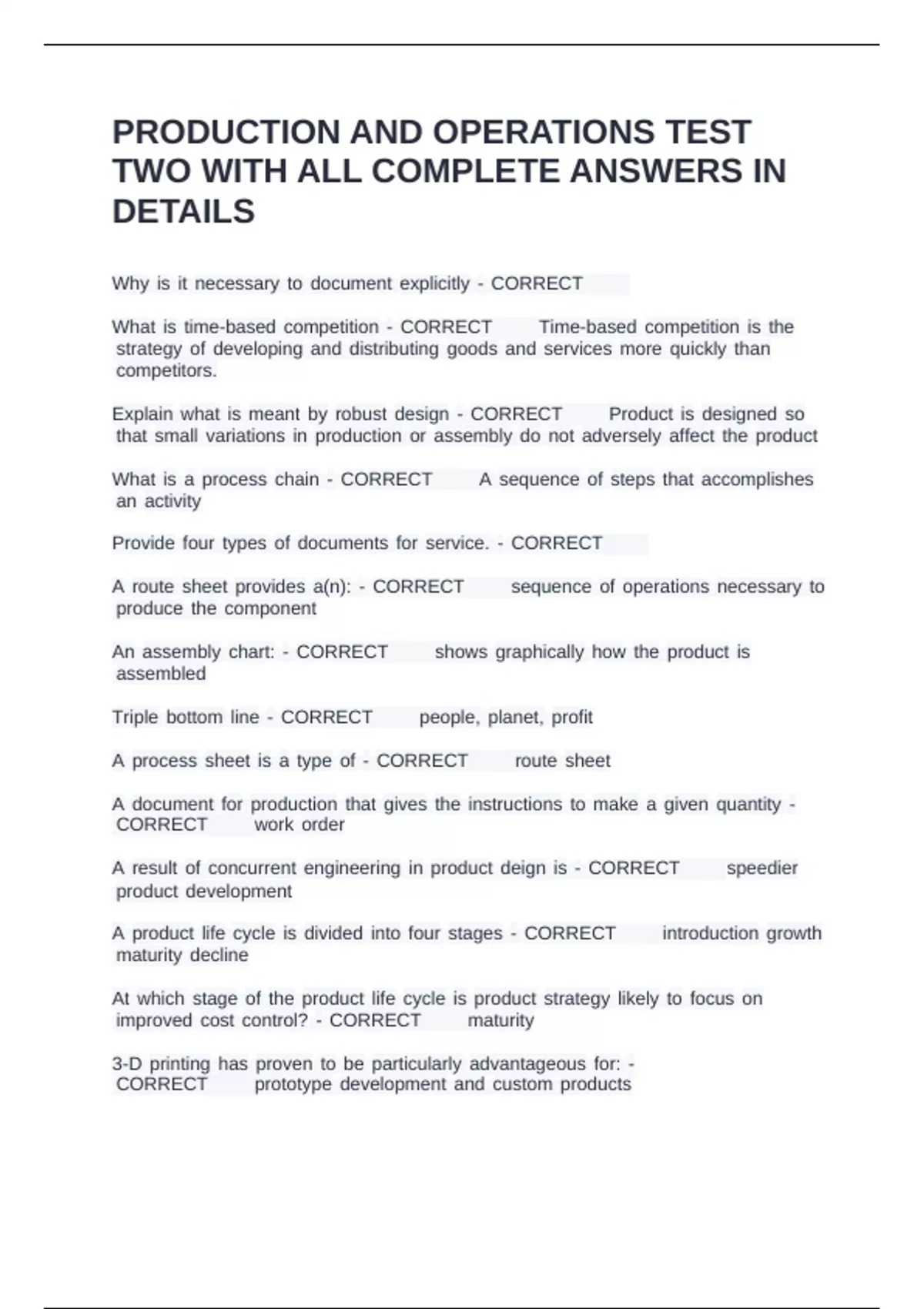 PRODUCTION AND OPERATIONS TEST TWO WITH ALL COMPLETE ANSWERS IN DETAILS

Why is it necessary to document explicitly - CORRECT

What is time-based competition - CORRECT Time-based competition is the strategy of developing and distributing goods and services more quickly than competitors.

Explain what is meant by robust design - CORRECT Product is designed so that small variations in production or assembly do not adversely affect the product

What is a process chain - CORRECT A sequence of steps that accomplishes an activity

Provide four types of documents for service. - CORRECT

A route sheet provides a(n): - CORRECT sequence of operations necessary to produce the component

An assembly chart: - CORRECT shows graphically how the product is assembled

Triple bottom line - CORRECT people, planet, profit

A process sheet is a type of - CORRECT route sheet

A document for production that gives the instructions to make a given quantity - CORRECT work order

A result of concurrent engineering in product deign is - CORRECT speedier product development

A product life cycle is divided into four stages - CORRECT introduction growth maturity decline

At which stage of the product life cycle is product strategy likely to focus on improved cost control? - CORRECT maturity

3-D printing has proven to be particularly advantageous for: - CORRECT prototype development and custom products